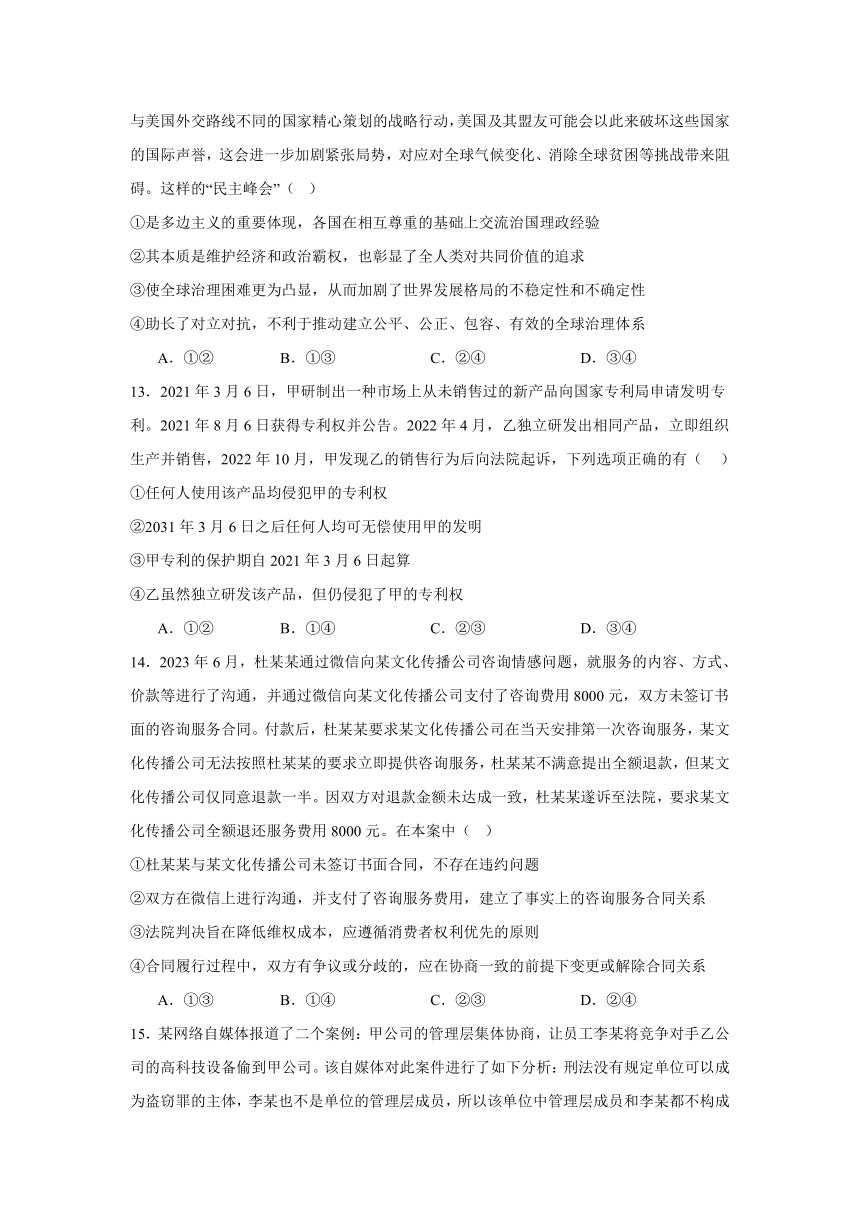 与美国外交路线不同的国家精心策划的战略行动，美国及其盟友可能会以此来破坏这些国家的国际声誉，这会进一步加剧紧张局势，对应对全球气候变化、消除全球贫困等挑战带来阻碍。这样的“民主峰会”（　）

①是多边主义的重要体现，各国在相互尊重的基础上交流治国理政经验

②其本质是维护经济和政治霸权，也彰显了全人类对共同价值的追求

③使全球治理困难更为凸显，从而加剧了世界发展格局的不稳定性和不确定性

④助长了对立对抗，不利于推动建立公平、公正、包容、有效的全球治理体系

A．①②　　B．①③　　C．②④　　D．③④

13．2021 年 3 月 6 日，甲研制出一种市场上从未销售过的新产品向国家专利局申请发明专利。2021 年 8 月 6 日获得专利权并公告。2022 年 4 月，乙独立研发出相同产品，立即组织生产并销售，2022 年 10 月，甲发现乙的销售行为后向法院起诉，下列选项正确的有（　）

①任何人使用该产品均侵犯甲的专利权

②2031 年 3 月 6 日之后任何人均可无偿使用甲的发明

③甲专利的保护期自 2021 年 3 月 6 日起算

④乙虽然独立研发该产品，但仍侵犯了甲的专利权

A．①②　　B．①④　　C．②③　　D．③④

14．2023 年 6 月，杜某某通过微信向某文化传播公司咨询情感问题，就服务的内容、方式、价款等进行了沟通，并通过微信向某文化传播公司支付了咨询费用 8000 元，双方未签订书面的咨询服务合同。付款后，杜某某要求某文化传播公司在当天安排第一次咨询服务，某文化传播公司无法按照杜某某的要求立即提供咨询服务，杜某某不满意提出全额退款，但某文化传播公司仅同意退款一半。因双方对退款金额未达成一致，杜某某遂诉至法院，要求某文化传播公司全额退还服务费用 8000 元。在本案中（　）

①杜某某与某文化传播公司未签订书面合同，不存在违约问题

②双方在微信上进行沟通，并支付了咨询服务费用，建立了事实上的咨询服务合同关系

③法院判决旨在降低维权成本，应遵循消费者权利优先的原则

④合同履行过程中，双方有争议或分歧的，应在协商一致的前提下变更或解除合同关系

A．①③　　B．①④　　C．②③　　D．②④

15．某网络自媒体报道了二个案例：甲公司的管理层集体协商，让员工李某将竞争对手乙公司的高科技设备偷到甲公司。该自媒体对此案件进行了如下分析：刑法没有规定单位可以成为盗窃罪的主体，李某也不是单位的管理层成员，所以该单位中管理层成员和李某都不构成